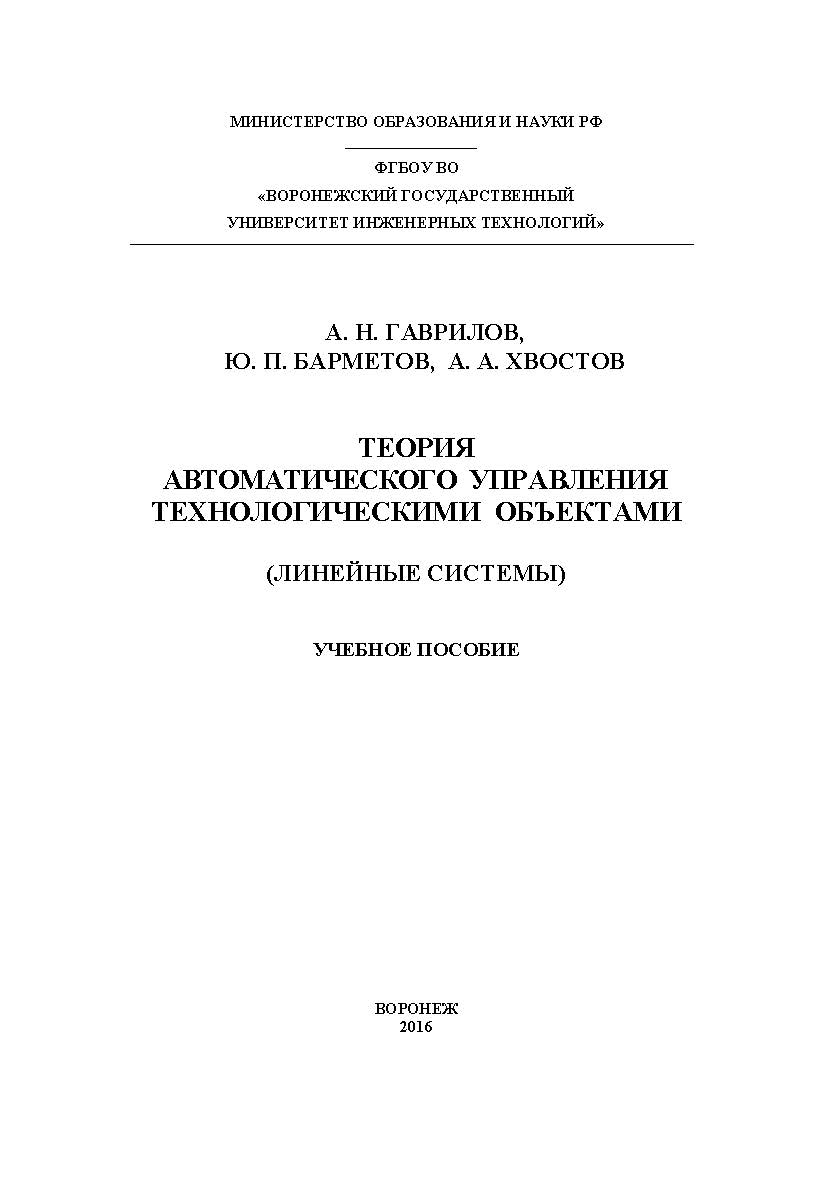 МИНИСТЕРСТВО ОБРАЗОВАНИЯ И НАУКИ РФ

ФГБОУ ВО
«ВОРОНЕЖСКИЙ ГОСУДАРСТВЕННЫЙ
УНИВЕРСИТЕТ ИНЖЕНЕРНЫХ ТЕХНОЛОГИЙ»

А. Н. ГАВРИЛОВ,
Ю. П. БАРМЕТОВ, А. А. ХВОСТОВ

ТЕОРИЯ
АВТОМАТИЧЕСКОГО УПРАВЛЕНИЯ
ТЕХНОЛОГИЧЕСКИМИ ОБЪЕКТАМИ

(ЛИНЕЙНЫЕ СИСТЕМЫ)

УЧЕБНОЕ ПОСОБИЕ

ВОРОНЕЖ
2016